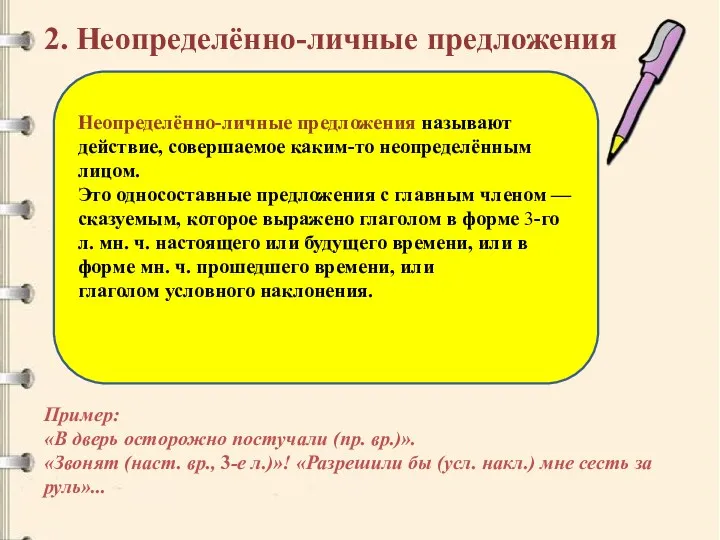 2. Неопределённо-личные предложения

Неопределённо-личные предложения называют действие, совершаемое каким-то неопределённым лицом.
Это односоставные предложения с главным членом — сказуемым, которое выражено глаголом в форме 3-го л. мн. ч. настоящего или будущего времени, или в форме мн. ч. прошедшего времени, или глаголом условного наклонения.

Пример:
«В дверь осторожно постучали (пр. вр.)».
«Звонят (наст. вр., 3-е л.)»! «Разрешили бы (усл. накл.) мне сесть за руль»...